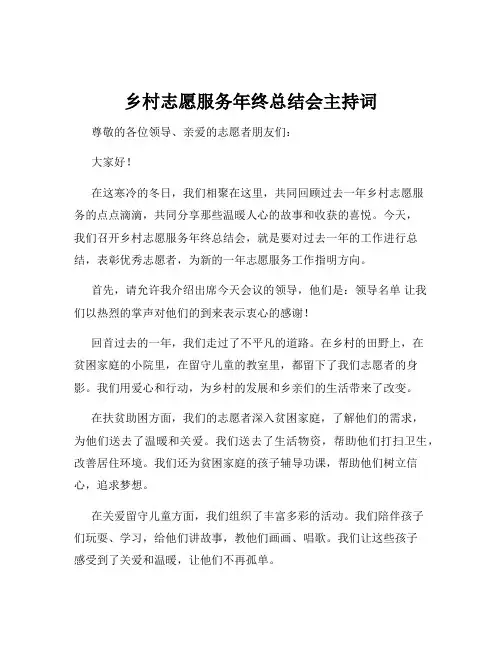 乡村志愿服务年终总结会主持词

尊敬的各位领导、亲爱的志愿者朋友们：

大家好！

在这寒冷的冬日，我们相聚在这里，共同回顾过去一年乡村志愿服务的点点滴滴，共同分享那些温暖人心的故事和收获的喜悦。今天，我们召开乡村志愿服务年终总结会，就是要对过去一年的工作进行总结，表彰优秀志愿者，为新的一年志愿服务工作指明方向。

首先，请允许我介绍出席今天会议的领导，他们是：领导名单 让我们以热烈的掌声对他们的到来表示衷心的感谢！

回首过去的一年，我们走过了不平凡的道路。在乡村的田野上，在贫困家庭的小院里，在留守儿童的教室里，都留下了我们志愿者的身影。我们用爱心和行动，为乡村的发展和乡亲们的生活带来了改变。

在扶贫助困方面，我们的志愿者深入贫困家庭，了解他们的需求，为他们送去了温暖和关爱。我们送去了生活物资，帮助他们打扫卫生，改善居住环境。我们还为贫困家庭的孩子辅导功课，帮助他们树立信心，追求梦想。

在关爱留守儿童方面，我们组织了丰富多彩的活动。我们陪伴孩子们玩耍、学习，给他们讲故事，教他们画画、唱歌。我们让这些孩子感受到了关爱和温暖，让他们不再孤单。